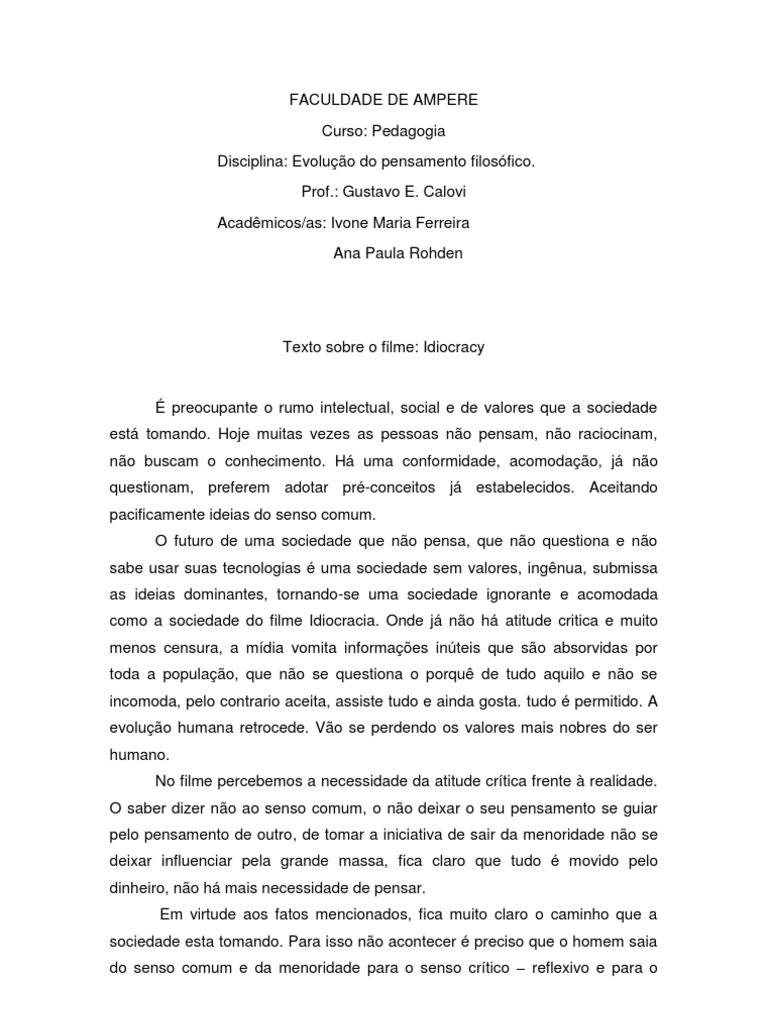 FACULDADE DE AMPERE

Curso: Pedagogia

Disciplina: Evolução do pensamento filosófico.

Prof.: Gustavo E. Calovi

Acadêmicos/as: Ivone Maria Ferreira

Ana Paula Rohden

Texto sobre o filme: Idiocracy

É preocupante o rumo intelectual, social e de valores que a sociedade está tomando. Hoje muitas vezes as pessoas não pensam, não raciocinam, não buscam o conhecimento. Há uma conformidade, acomodação, já não questionam, preferem adotar pré-conceitos já estabelecidos. Aceitando pacificamente ideias do senso comum.

O futuro de uma sociedade que não pensa, que não questiona e não sabe usar suas tecnologias é uma sociedade sem valores, ingênua, submissa as ideias dominantes, tornando-se uma sociedade ignorante e acomodada como a sociedade do filme Idiocracia. Onde já não há atitude critica e muito menos censura, a mídia vomita informações inúteis que são absorvidas por toda a população, que não se questiona o porquê de tudo aquilo e não se incomoda, pelo contrario aceita, assiste tudo e ainda gosta. tudo é permitido. A evolução humana retrocede. Vão se perdendo os valores mais nobres do ser humano.

No filme percebemos a necessidade da atitude crítica frente à realidade. O saber dizer não ao senso comum, o não deixar o seu pensamento se guiar pelo pensamento de outro, de tomar a iniciativa de sair da menoridade não se deixar influenciar pela grande massa, fica claro que tudo é movido pelo dinheiro, não há mais necessidade de pensar.

Em virtude aos fatos mencionados, fica muito claro o caminho que a sociedade esta tomando. Para isso não acontecer é preciso que o homem saia do senso comum e da menoridade para o senso crítico – reflexivo e para o